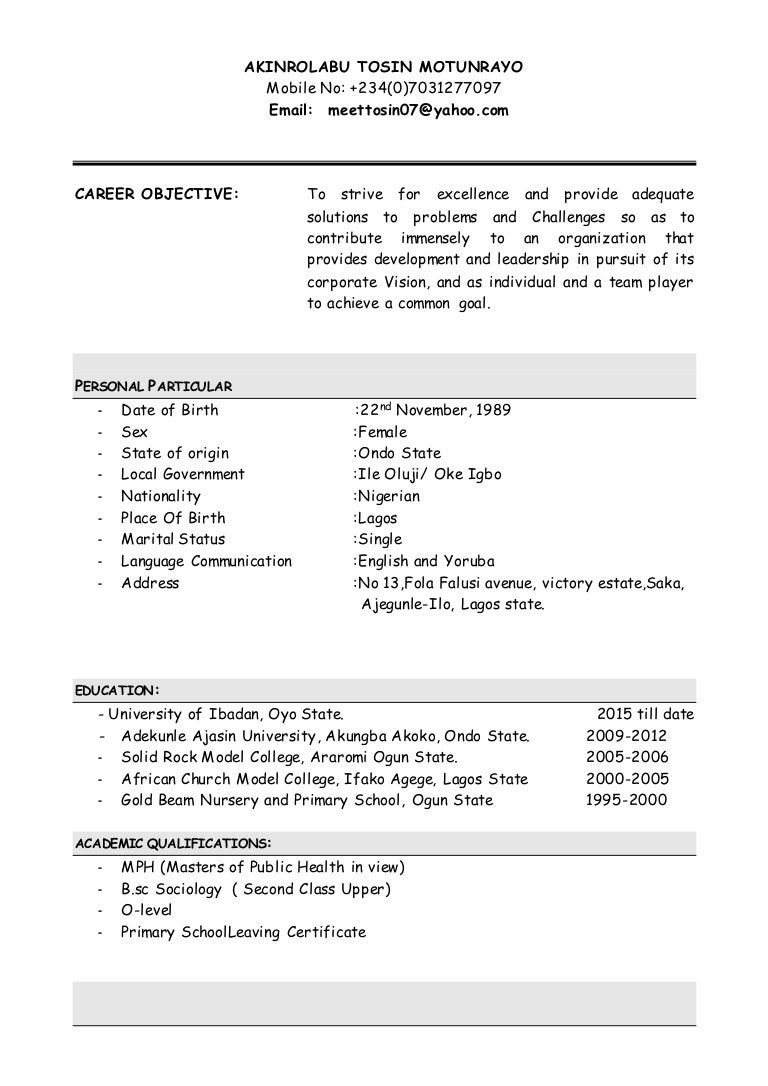 AKINROLABU TOSIN MOTUNRAYO
Mobile No: +234(0)7031277097
Email: meettosin07@yahoo.com

CAREER OBJECTIVE:

To strive for excellence and provide adequate solutions to problems and Challenges so as to contribute immensely to an organization that provides development and leadership in pursuit of its corporate Vision, and as individual and a team player to achieve a common goal.

PERSONAL PARTICULAR

- Date of Birth :22$^{nd}$ November, 1989
- Sex :Female
- State of origin :Ondo State
- Local Government :Ile Oluji/ Oke Igbo
- Nationality :Nigerian
- Place Of Birth :Lagos
- Marital Status :Single
- Language Communication :English and Yoruba
- Address :No 13,Fola Falusi avenue, victory estate,Saka, Ajegunle-Ilo, Lagos state.

EDUCATION:

- University of Ibadan, Oyo State. 2015 till date
- Adekunle Ajasin University, Akungba Akoko, Ondo State. 2009-2012
- Solid Rock Model College, Araromi Ogun State. 2005-2006
- African Church Model College, Ifako Agege, Lagos State 2000-2005
- Gold Beam Nursery and Primary School, Ogun State 1995-2000

ACADEMIC QUALIFICATIONS:

- MPH (Masters of Public Health in view)
- B.sc Sociology ( Second Class Upper)
- O-level
- Primary SchoolLeaving Certificate